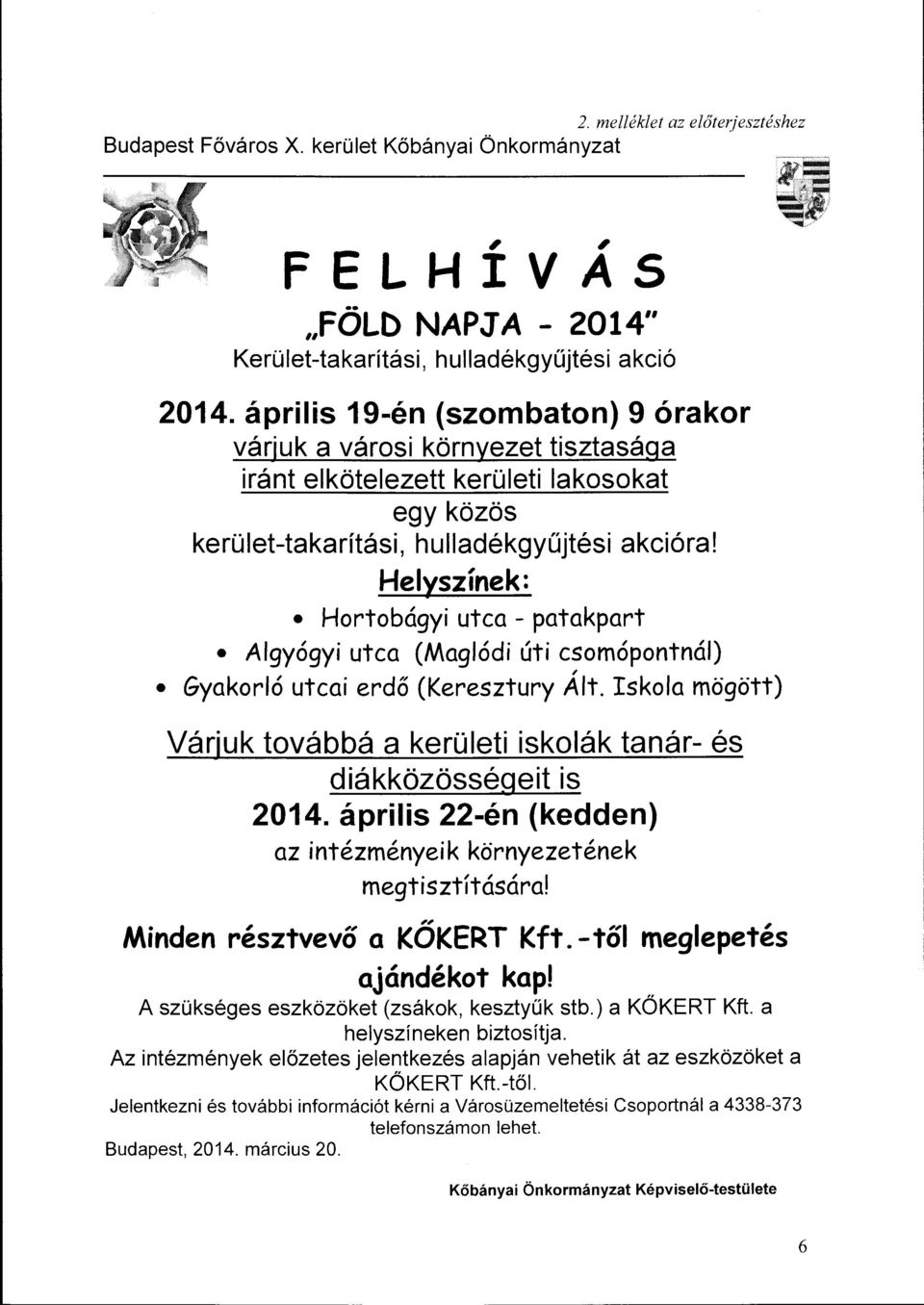 2. melléklet az előterjesztéshez

Budapest Főváros X. kerület Kőbányai Önkormányzat

FELHÍVÁS

„FÖLD NAPJA - 2014"

Kerület-takarítási, hulladékgyűjtési akció

2014. április 19-én (szombaton) 9 órakor

várjuk a városi környezet tisztasága iránt elkötelezett kerületi lakosokat egy közös kerület-takarítási, hulladékgyűjtési akcióra!

Helyszínek:

• Hortobágyi utca - patakpart
• Algyógyi utca (Maglódi úti csomópontnál)
• Gyakorló utcai erdő (Keresztury Ált. Iskola mögött)

Várjuk továbbá a kerületi iskolák tanár- és diákközösségeit is

2014. április 22-én (kedden)

az intézményeik környezetének megtisztítására!

Minden résztvevő a KŐKERT Kft.-től meglepetés ajándékot kap!

A szükséges eszközöket (zsákok, kesztyűk stb.) a KŐKERT Kft. a helyszíneken biztosítja.

Az intézmények előzetes jelentkezés alapján vehetik át az eszközöket a KŐKERT Kft.-től.

Jelentkezni és további információt kérni a Városüzemeltetési Csoportnál a 4338-373 telefonszámon lehet.

Budapest, 2014. március 20.

Kőbányai Önkormányzat Képviselő-testülete

6